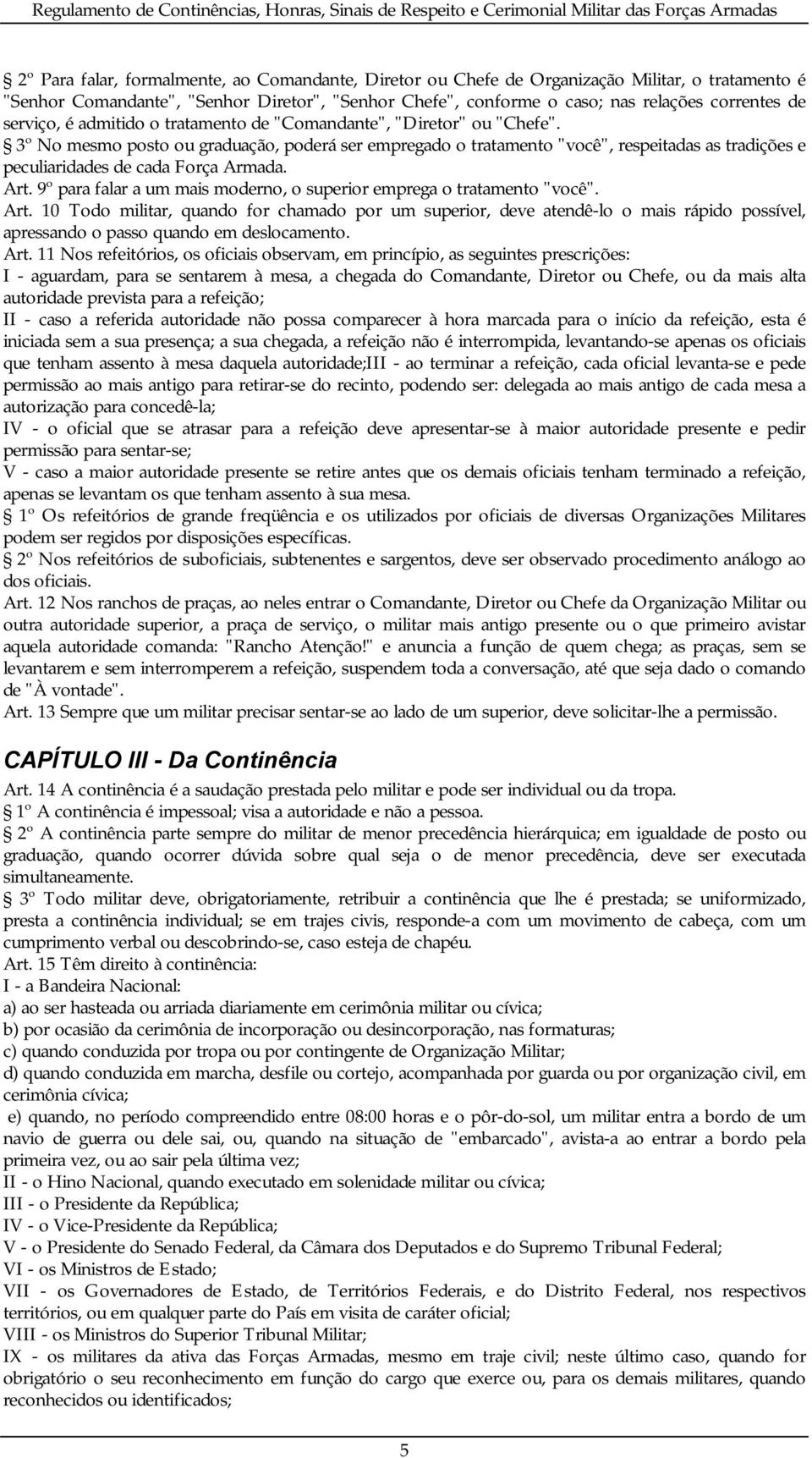 Regulamento de Continências, Honras, Sinais de Respeito e Cerimonial Militar das Forças Armadas

2º Para falar, formalmente, ao Comandante, Diretor ou Chefe de Organização Militar, o tratamento é "Senhor Comandante", "Senhor Diretor", "Senhor Chefe", conforme o caso; nas relações correntes de serviço, é admitido o tratamento de "Comandante", "Diretor" ou "Chefe".
3º No mesmo posto ou graduação, poderá ser empregado o tratamento "você", respeitadas as tradições e peculiaridades de cada Força Armada.
Art. 9º para falar a um mais moderno, o superior emprega o tratamento "você".
Art. 10 Todo militar, quando for chamado por um superior, deve atendê-lo o mais rápido possível, apressando o passo quando em deslocamento.
Art. 11 Nos refeitórios, os oficiais observam, em princípio, as seguintes prescrições:
I - aguardam, para se sentarem à mesa, a chegada do Comandante, Diretor ou Chefe, ou da mais alta autoridade prevista para a refeição;
II - caso a referida autoridade não possa comparecer à hora marcada para o início da refeição, esta é iniciada sem a sua presença; a sua chegada, a refeição não é interrompida, levantando-se apenas os oficiais que tenham assento à mesa daquela autoridade;III - ao terminar a refeição, cada oficial levanta-se e pede permissão ao mais antigo para retirar-se do recinto, podendo ser: delegada ao mais antigo de cada mesa a autorização para concedê-la;
IV - o oficial que se atrasar para a refeição deve apresentar-se à maior autoridade presente e pedir permissão para sentar-se;
V - caso a maior autoridade presente se retire antes que os demais oficiais tenham terminado a refeição, apenas se levantam os que tenham assento à sua mesa.
1º Os refeitórios de grande freqüência e os utilizados por oficiais de diversas Organizações Militares podem ser regidos por disposições específicas.
2º Nos refeitórios de suboficiais, subtenentes e sargentos, deve ser observado procedimento análogo ao dos oficiais.
Art. 12 Nos ranchos de praças, ao neles entrar o Comandante, Diretor ou Chefe da Organização Militar ou outra autoridade superior, a praça de serviço, o militar mais antigo presente ou o que primeiro avistar aquela autoridade comanda: "Rancho Atenção!" e anuncia a função de quem chega; as praças, sem se levantarem e sem interromperem a refeição, suspendem toda a conversação, até que seja dado o comando de "À vontade".
Art. 13 Sempre que um militar precisar sentar-se ao lado de um superior, deve solicitar-lhe a permissão.

CAPÍTULO III - Da Continência

Art. 14 A continência é a saudação prestada pelo militar e pode ser individual ou da tropa.
1º A continência é impessoal; visa a autoridade e não a pessoa.
2º A continência parte sempre do militar de menor precedência hierárquica; em igualdade de posto ou graduação, quando ocorrer dúvida sobre qual seja o de menor precedência, deve ser executada simultaneamente.
3º Todo militar deve, obrigatoriamente, retribuir a continência que lhe é prestada; se uniformizado, presta a continência individual; se em trajes civis, responde-a com um movimento de cabeça, com um cumprimento verbal ou descobrindo-se, caso esteja de chapéu.
Art. 15 Têm direito à continência:
I - a Bandeira Nacional:
a) ao ser hasteada ou arriada diariamente em cerimônia militar ou cívica;
b) por ocasião da cerimônia de incorporação ou desincorporação, nas formaturas;
c) quando conduzida por tropa ou por contingente de Organização Militar;
d) quando conduzida em marcha, desfile ou cortejo, acompanhada por guarda ou por organização civil, em cerimônia cívica;
e) quando, no período compreendido entre 08:00 horas e o pôr-do-sol, um militar entra a bordo de um navio de guerra ou dele sai, ou, quando na situação de "embarcado", avista-a ao entrar a bordo pela primeira vez, ou ao sair pela última vez;
II - o Hino Nacional, quando executado em solenidade militar ou cívica;
III - o Presidente da República;
IV - o Vice-Presidente da República;
V - o Presidente do Senado Federal, da Câmara dos Deputados e do Supremo Tribunal Federal;
VI - os Ministros de Estado;
VII - os Governadores de Estado, de Territórios Federais, e do Distrito Federal, nos respectivos territórios, ou em qualquer parte do País em visita de caráter oficial;
VIII - os Ministros do Superior Tribunal Militar;
IX - os militares da ativa das Forças Armadas, mesmo em traje civil; neste último caso, quando for obrigatório o seu reconhecimento em função do cargo que exerce ou, para os demais militares, quando reconhecidos ou identificados;

5